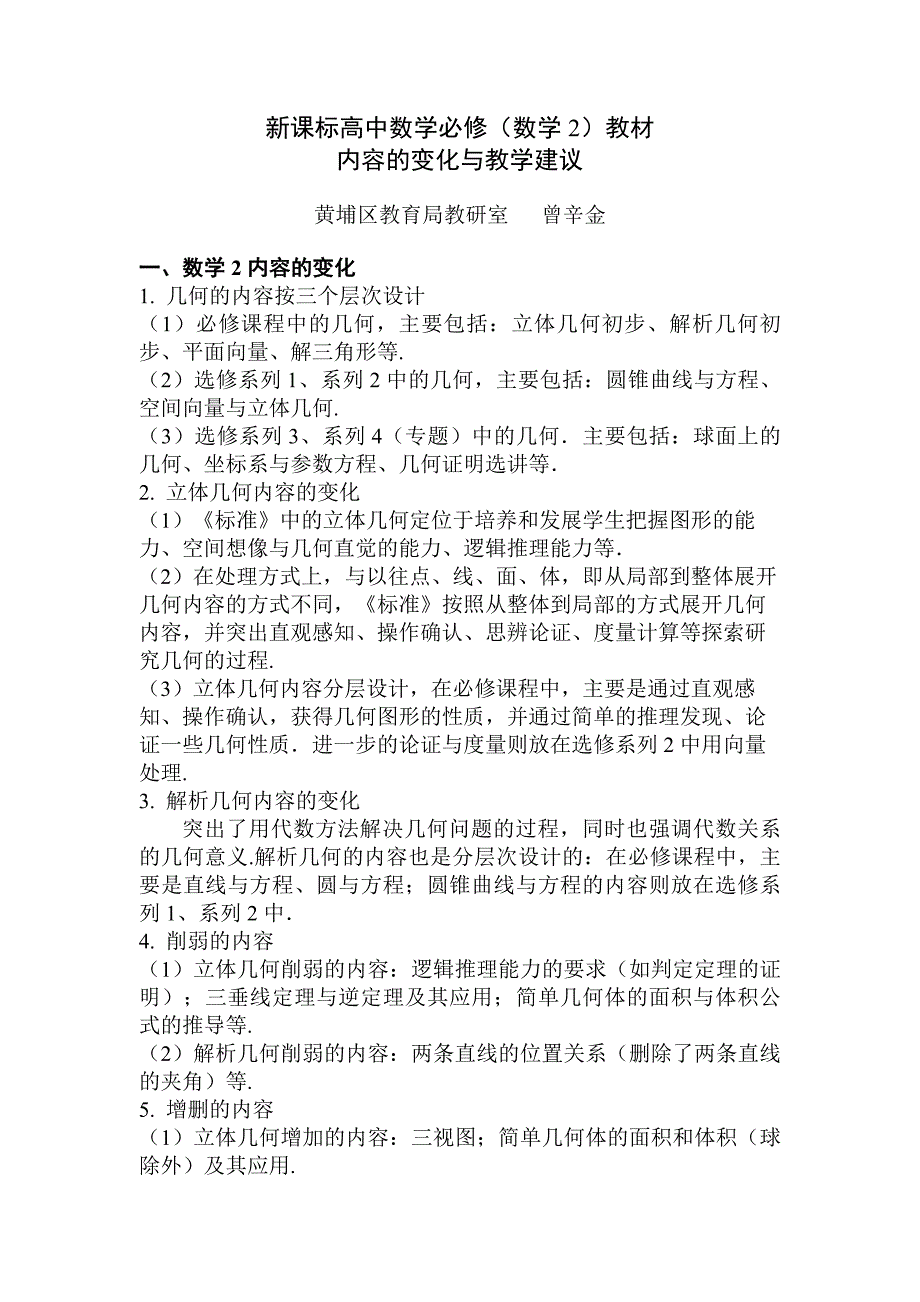 新课标高中数学必修（数学 2）教材
内容的变化与教学建议

黄埔区教育局教研室　　曾辛金

一、数学 2 内容的变化
1. 几何的内容按三个层次设计
（1）必修课程中的几何，主要包括：立体几何初步、解析几何初步、平面向量、解三角形等.
（2）选修系列 1、系列 2 中的几何，主要包括：圆锥曲线与方程、空间向量与立体几何.
（3）选修系列 3、系列 4（专题）中的几何．主要包括：球面上的几何、坐标系与参数方程、几何证明选讲等.
2. 立体几何内容的变化
（1）《标准》中的立体几何定位于培养和发展学生把握图形的能力、空间想像与几何直觉的能力、逻辑推理能力等.
（2）在处理方式上，与以往点、线、面、体，即从局部到整体展开几何内容的方式不同，《标准》按照从整体到局部的方式展开几何内容，并突出直观感知、操作确认、思辨论证、度量计算等探索研究几何的过程.
（3）立体几何内容分层设计，在必修课程中，主要是通过直观感知、操作确认，获得几何图形的性质，并通过简单的推理发现、论证一些几何性质．进一步的论证与度量则放在选修系列 2 中用向量处理.
3. 解析几何内容的变化
突出了用代数方法解决几何问题的过程，同时也强调代数关系的几何意义.解析几何的内容也是分层次设计的：在必修课程中，主要是直线与方程、圆与方程；圆锥曲线与方程的内容则放在选修系列 1、系列 2 中.
4. 削弱的内容
（1）立体几何削弱的内容：逻辑推理能力的要求（如判定定理的证明）；三垂线定理与逆定理及其应用；简单几何体的面积与体积公式的推导等.
（2）解析几何削弱的内容：两条直线的位置关系（删除了两条直线的夹角）等.
5. 增删的内容
（1）立体几何增加的内容：三视图；简单几何体的面积和体积（球除外）及其应用.